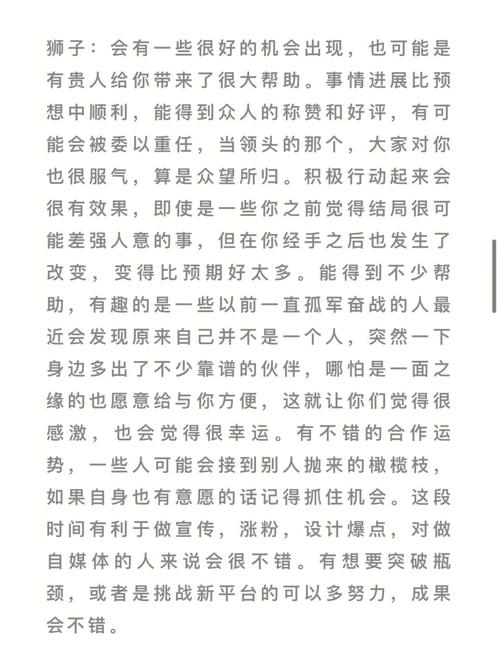 狮子：会有一些很好的机会出现，也可能是有贵人给你带来了很大帮助。事情进展比预想中顺利，能得到众人的称赞和好评，有可能会被委以重任，当领头的那个，大家对你也很服气，算是众望所归。积极行动起来会很有效果，即使是一些你之前觉得结局很可能差强人意的事，但在你经手之后也发生了改变，变得比预期好太多。能得到不少帮助，有趣的是一些以前一直孤军奋战的人最近会发现原来自己并不是一个人，突然一下身边多出了不少靠谱的伙伴，哪怕是一面之缘的也愿意给与你方便，这就让你们觉得很感激，也会觉得很幸运。有不错的合作运势，一些人可能会接到别人抛来的橄榄枝，如果自身也有意愿的话记得抓住机会。这段时间有利于做宣传，涨粉，设计爆点，对做自媒体的人来说会很不错。有想要突破瓶颈，或者是挑战新平台的可以多努力，成果会不错。